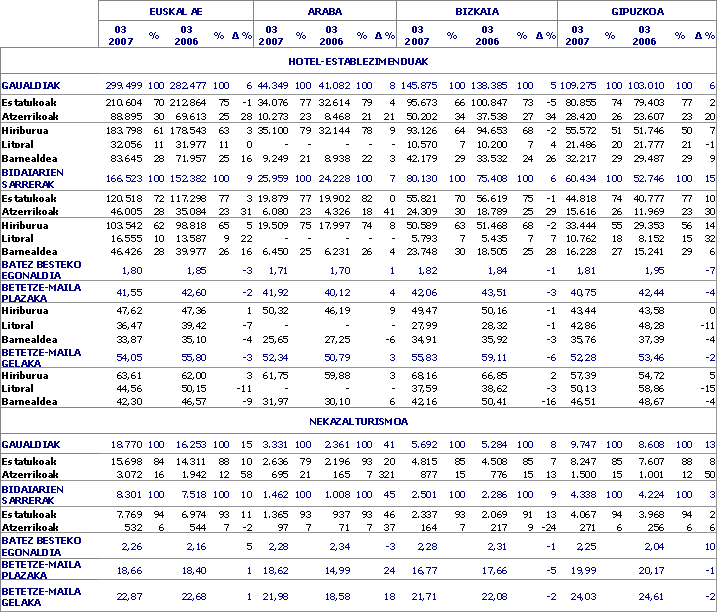 | | EUSKAL AE | | | | | ARABA | | | | | BIZKAIA | | | | | GIPUZKOA | | | | |
|---|---|---|---|---|---|---|---|---|---|---|---|---|---|---|---|---|---|---|---|---|
| | 03 2007 | % | 03 2006 | % | Δ % | 03 2007 | % | 03 2006 | % | Δ % | 03 2007 | % | 03 2006 | % | Δ % | 03 2007 | % | 03 2006 | % | Δ % |
| HOTEL-ESTABLEZIMENDUAK | | | | | | | | | | | | | | | | | | | | |
| GAUALDIAK | 299.499 | 100 | 282.477 | 100 | 6 | 44.349 | 100 | 41.082 | 100 | 8 | 145.875 | 100 | 138.385 | 100 | 5 | 109.275 | 100 | 103.010 | 100 | 6 |
| Estatukoak | 210.604 | 70 | 212.864 | 75 | -1 | 34.076 | 77 | 32.614 | 79 | 4 | 95.673 | 66 | 100.847 | 73 | -5 | 80.855 | 74 | 79.403 | 77 | 2 |
| Atzerrikoak | 88.895 | 30 | 69.613 | 25 | 28 | 10.273 | 23 | 8.468 | 21 | 21 | 50.202 | 34 | 37.538 | 27 | 34 | 28.420 | 26 | 23.607 | 23 | 20 |
| Hiriburua | 183.798 | 61 | 178.543 | 63 | 3 | 35.100 | 79 | 32.144 | 78 | 9 | 93.126 | 64 | 94.653 | 68 | -2 | 55.572 | 51 | 51.746 | 50 | 7 |
| Litoral | 32.056 | 11 | 31.977 | 11 | 0 | - | - | - | - | - | 10.570 | 7 | 10.200 | 7 | 4 | 21.486 | 20 | 21.777 | 21 | -1 |
| Barnealdea | 83.645 | 28 | 71.957 | 25 | 16 | 9.249 | 21 | 8.938 | 22 | 3 | 42.179 | 29 | 33.532 | 24 | 26 | 32.217 | 29 | 29.487 | 29 | 9 |
| BIDAIARIEN SARRERAK | 166.523 | 100 | 152.382 | 100 | 9 | 25.959 | 100 | 24.228 | 100 | 7 | 80.130 | 100 | 75.408 | 100 | 6 | 60.434 | 100 | 52.746 | 100 | 15 |
| Estatukoak | 120.518 | 72 | 117.298 | 77 | 3 | 19.879 | 77 | 19.902 | 82 | 0 | 55.821 | 70 | 56.619 | 75 | -1 | 44.818 | 74 | 40.777 | 77 | 10 |
| Atzerrikoak | 46.005 | 28 | 35.084 | 23 | 31 | 6.080 | 23 | 4.326 | 18 | 41 | 24.309 | 30 | 18.789 | 25 | 29 | 15.616 | 26 | 11.969 | 23 | 30 |
| Hiriburua | 103.542 | 62 | 98.818 | 65 | 5 | 19.509 | 75 | 17.997 | 74 | 8 | 50.589 | 63 | 51.468 | 68 | -2 | 33.444 | 55 | 29.353 | 56 | 14 |
| Litoral | 16.555 | 10 | 13.587 | 9 | 22 | - | - | - | - | - | 5.793 | 7 | 5.435 | 7 | 7 | 10.762 | 18 | 8.152 | 15 | 32 |
| Barnealdea | 46.426 | 28 | 39.977 | 26 | 16 | 6.450 | 25 | 6.231 | 26 | 4 | 23.748 | 30 | 18.505 | 25 | 28 | 16.228 | 27 | 15.241 | 29 | 6 |
| BATEZ BESTEKO EGONALDIA | 1,80 | | 1,85 | | -3 | 1,71 | | 1,70 | | 1 | 1,82 | | 1,84 | | -1 | 1,81 | | 1,95 | | -7 |
| BETETZE-MAILA PLAZAKA | 41,55 | | 42,60 | | -2 | 41,92 | | 40,12 | | 4 | 42,06 | | 43,51 | | -3 | 40,75 | | 42,44 | | -4 |
| Hiriburua | 47,62 | | 47,36 | | 1 | 50,32 | | 46,19 | | 9 | 49,47 | | 50,16 | | -1 | 43,44 | | 43,58 | | 0 |
| Litoral | 36,47 | | 39,42 | | -7 | - | | - | | - | 27,99 | | 28,32 | | -1 | 42,86 | | 48,28 | | -11 |
| Barnealdea | 33,87 | | 35,10 | | -4 | 25,65 | | 27,25 | | -6 | 34,91 | | 35,92 | | -3 | 35,76 | | 37,39 | | -4 |
| BETETZE-MAILA GELAKA | 54,05 | | 55,80 | | -3 | 52,34 | | 50,79 | | 3 | 55,83 | | 59,11 | | -6 | 52,28 | | 53,46 | | -2 |
| Hiriburua | 63,61 | | 62,00 | | 3 | 61,75 | | 59,88 | | 3 | 68,16 | | 66,85 | | 2 | 57,39 | | 54,72 | | 5 |
| Litoral | 44,56 | | 50,15 | | -11 | - | | - | | - | 37,59 | | 38,62 | | -3 | 50,13 | | 58,86 | | -15 |
| Barnealdea | 42,30 | | 46,57 | | -9 | 31,97 | | 30,10 | | 6 | 42,16 | | 50,41 | | -16 | 46,51 | | 48,67 | | -4 |
| NEKAZALTURISMOA | | | | | | | | | | | | | | | | | | | | |
| GAUALDIAK | 18.770 | 100 | 16.253 | 100 | 15 | 3.331 | 100 | 2.361 | 100 | 41 | 5.692 | 100 | 5.284 | 100 | 8 | 9.747 | 100 | 8.608 | 100 | 13 |
| Estatukoak | 15.698 | 84 | 14.311 | 88 | 10 | 2.636 | 79 | 2.196 | 93 | 20 | 4.815 | 85 | 4.508 | 85 | 7 | 8.247 | 85 | 7.607 | 88 | 8 |
| Atzerrikoak | 3.072 | 16 | 1.942 | 12 | 58 | 695 | 21 | 165 | 7 | 321 | 877 | 15 | 776 | 15 | 13 | 1.500 | 15 | 1.001 | 12 | 50 |
| BIDAIARIEN SARRERAK | 8.301 | 100 | 7.518 | 100 | 10 | 1.462 | 100 | 1.008 | 100 | 45 | 2.501 | 100 | 2.286 | 100 | 9 | 4.338 | 100 | 4.224 | 100 | 3 |
| Estatukoak | 7.769 | 94 | 6.974 | 93 | 11 | 1.365 | 93 | 937 | 93 | 46 | 2.337 | 93 | 2.069 | 91 | 13 | 4.067 | 94 | 3.968 | 94 | 2 |
| Atzerrikoak | 532 | 6 | 544 | 7 | -2 | 97 | 7 | 71 | 7 | 37 | 164 | 7 | 217 | 9 | -24 | 271 | 6 | 256 | 6 | 6 |
| BATEZ BESTEKO EGONALDIA | 2,26 | | 2,16 | | 5 | 2,28 | | 2,34 | | -3 | 2,28 | | 2,31 | | -1 | 2,25 | | 2,04 | | 10 |
| BETETZE-MAILA PLAZAKA | 18,66 | | 18,40 | | 1 | 18,62 | | 14,99 | | 24 | 16,77 | | 17,66 | | -5 | 19,99 | | 20,17 | | -1 |
| BETETZE-MAILA GELAKA | 22,87 | | 22,68 | | 1 | 21,98 | | 18,58 | | 18 | 21,71 | | 22,08 | | -2 | 24,03 | | 24,61 | | -2 |